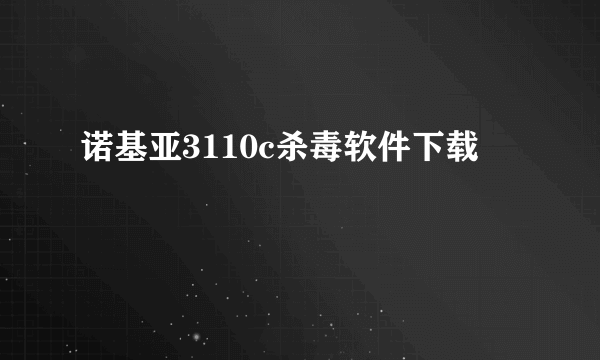 诺基亚3110c杀毒软件下载